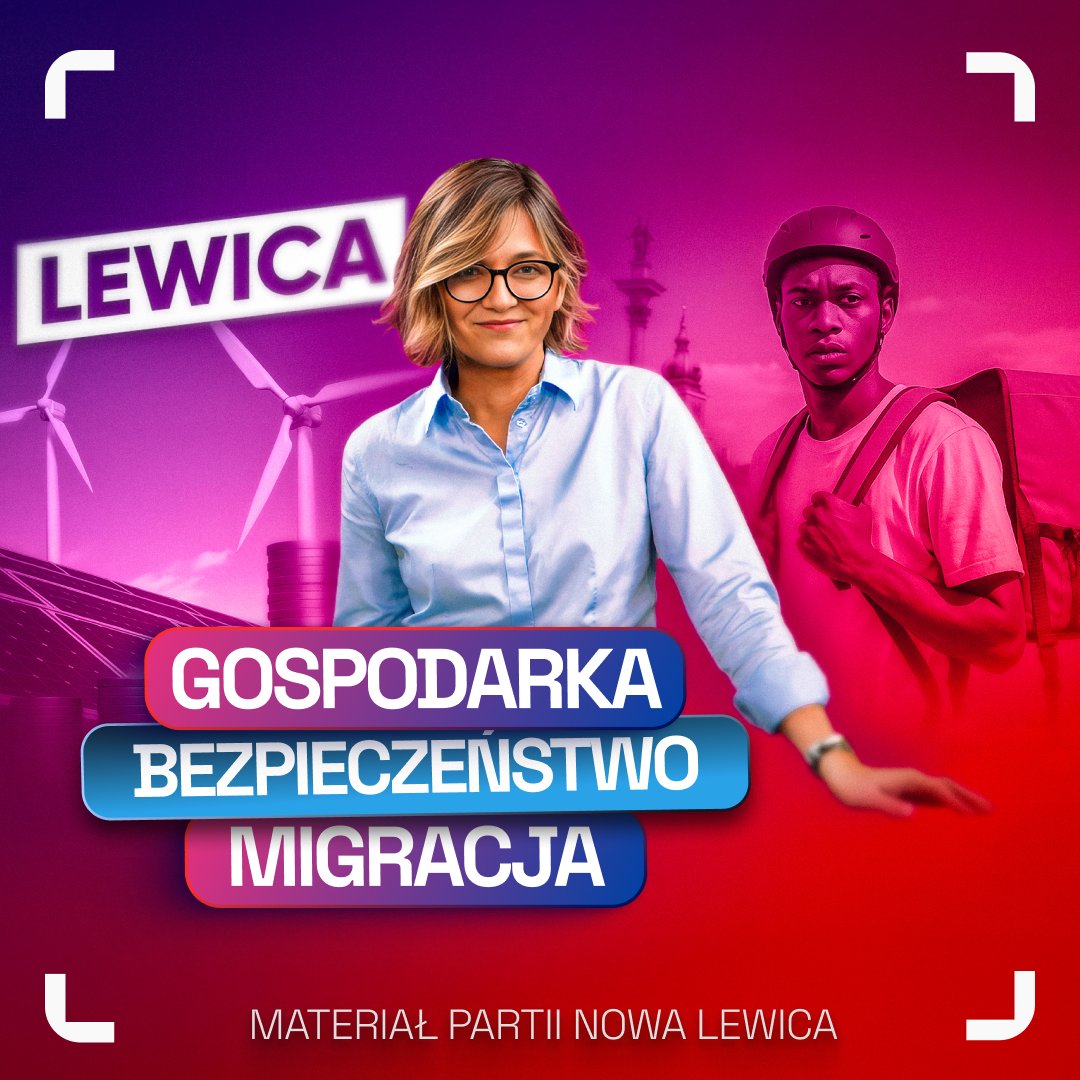 LEWICA

GOSPODARKA
BEZPIECZEŃSTWO
MIGRACJA

MATERIAŁ PARTII NOWA LEWICA